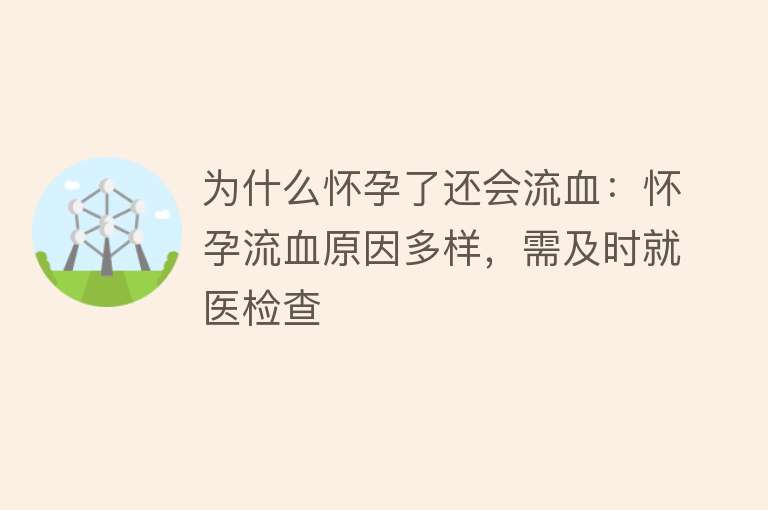 为什么怀孕了还会流血：怀孕流血原因多样，需及时就医检查